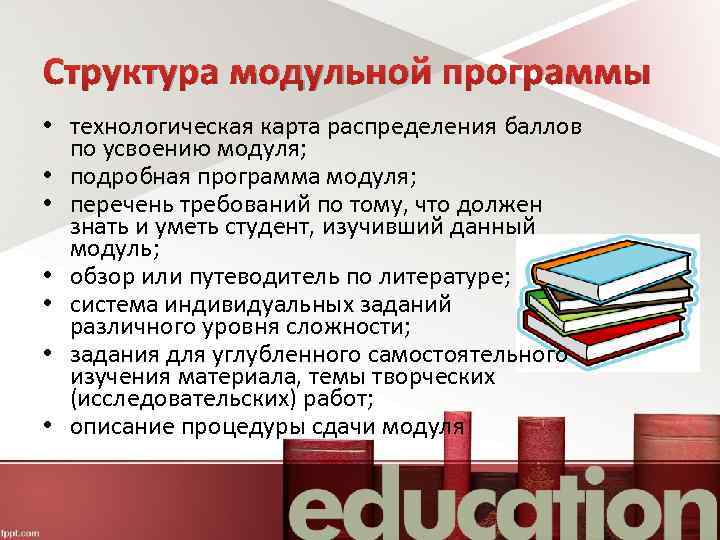 Структура модульной программы

• технологическая карта распределения баллов по усвоению модуля;
• подробная программа модуля;
• перечень требований по тому, что должен знать и уметь студент, изучивший данный модуль;
• обзор или путеводитель по литературе;
• система индивидуальных заданий различного уровня сложности;
• задания для углубленного самостоятельного изучения материала, темы творческих (исследовательских) работ;
• описание процедуры сдачи модуля

education

fppt.com